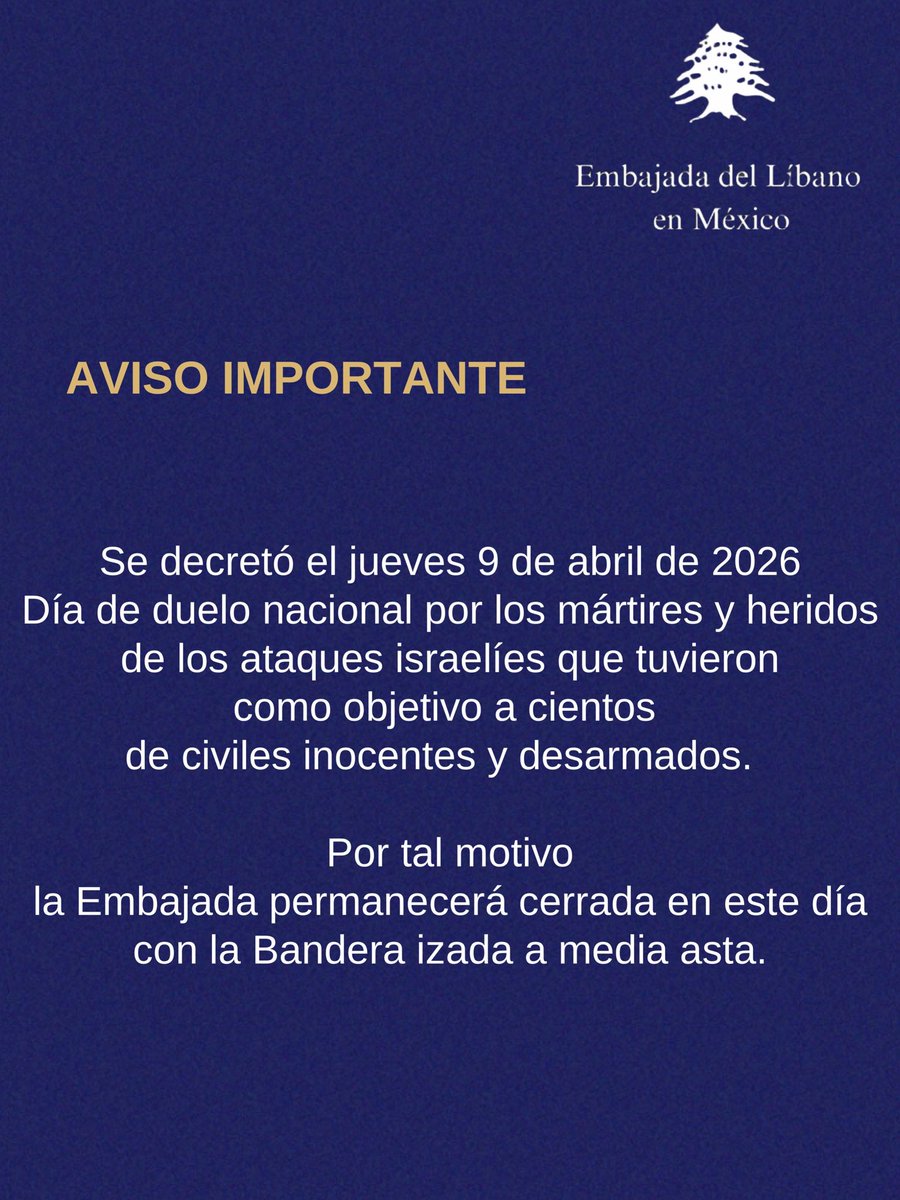 Embajada del Líbano en México

AVISO IMPORTANTE

Se decretó el jueves 9 de abril de 2026 Día de duelo nacional por los mártires y heridos de los ataques israelíes que tuvieron como objetivo a cientos de civiles inocentes y desarmados.

Por tal motivo la Embajada permanecerá cerrada en este día con la Bandera izada a media asta.